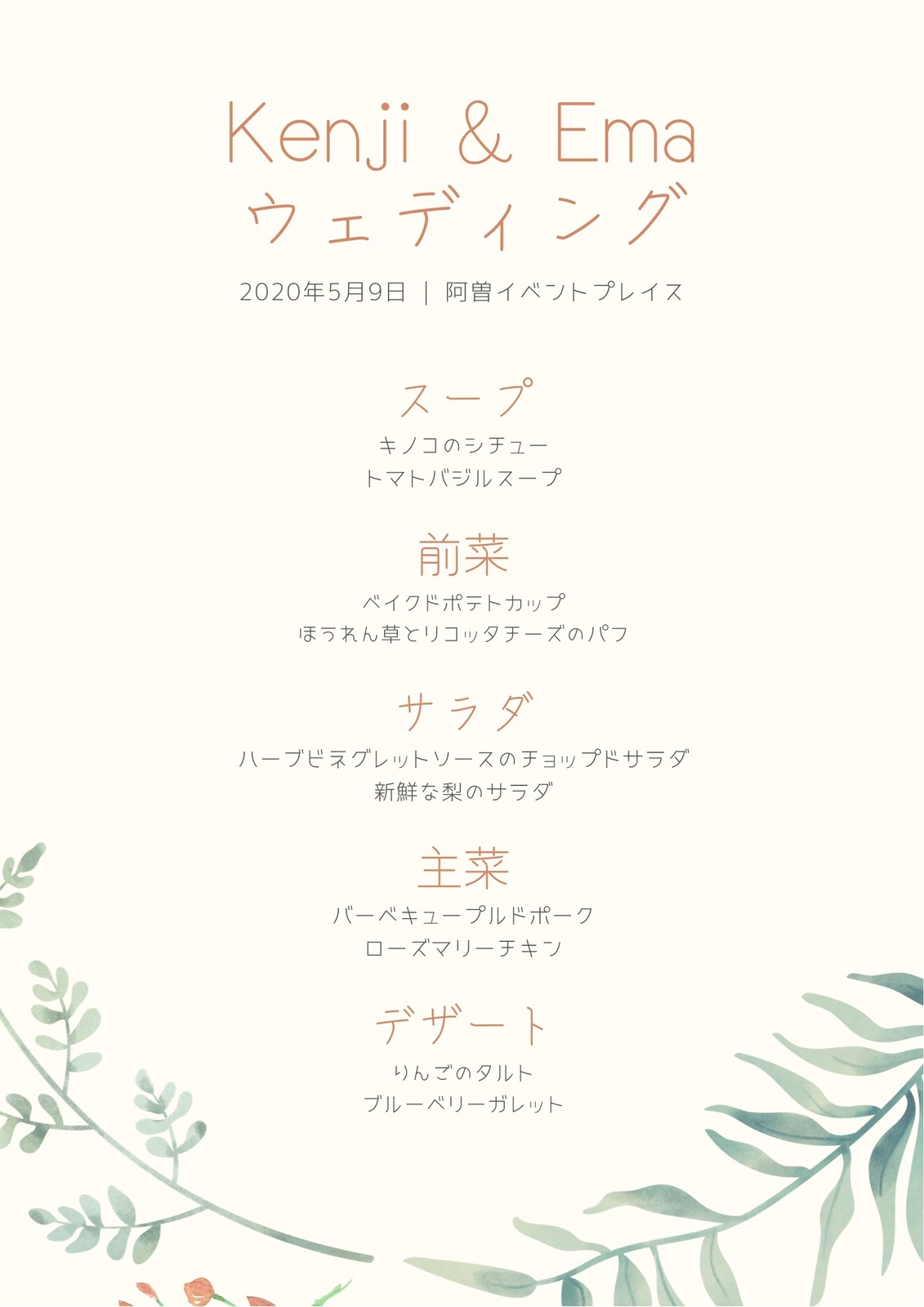 Kenji & Ema
ウェディング

2020年5月9日 | 阿曽イベントプレイス

スープ
キノコのシチュー
トマトバジルスープ

前菜
ベイクドポテトカップ
ほうれん草とリコッタチーズのパフ

サラダ
ハーブビネグレットソースのチョップドサラダ
新鮮な梨のサラダ

主菜
バーベキュープルドポーク
ローズマリーチキン

デザート
りんごのタルト
ブルーベリーガレット